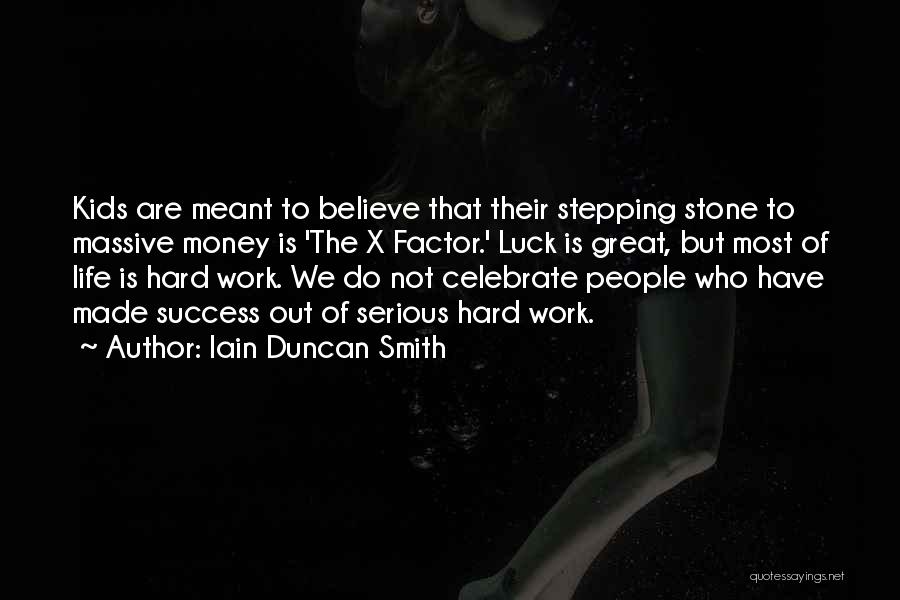 Kids are meant to believe that their stepping stone to massive money is 'The X Factor.' Luck is great, but most of life is hard work. We do not celebrate people who have made success out of serious hard work.
~ Author: Iain Duncan Smith

quotessayings.net